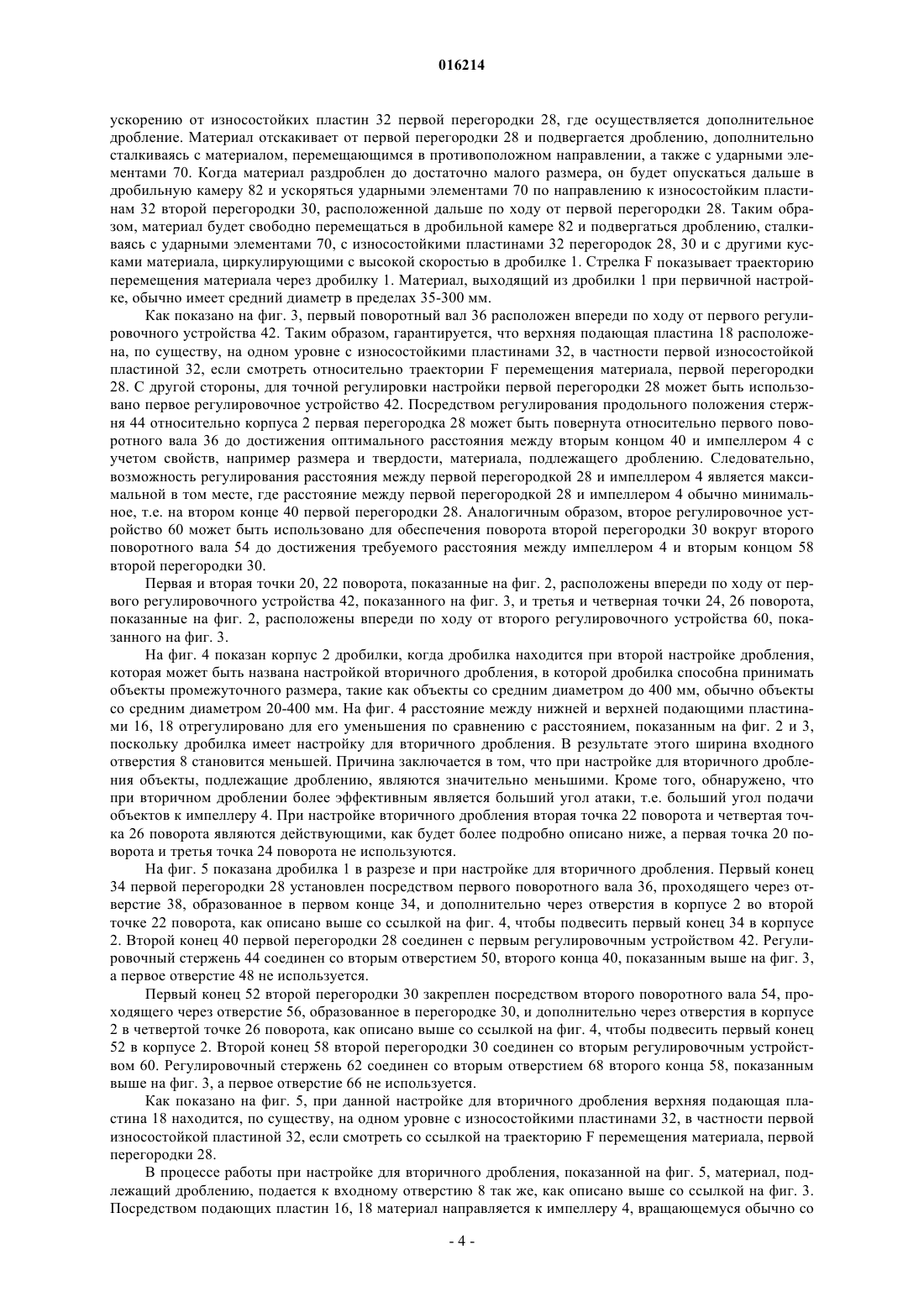 016214

ускорению от износостойких пластин 32 первой перегородки 28, где осуществляется дополнительное дробление. Материал отскакивает от первой перегородки 28 и подвергается дроблению, дополнительно сталкиваясь с материалом, перемещающимся в противоположном направлении, а также с ударными элементами 70. Когда материал раздроблен до достаточно малого размера, он будет опускаться дальше в дробильную камеру 82 и ускоряться ударными элементами 70 по направлению к износостойким пластинам 32 второй перегородки 30, расположенной дальше по ходу от первой перегородки 28. Таким образом, материал будет свободно перемещаться в дробильной камере 82 и подвергаться дроблению, сталкиваясь с ударными элементами 70, с износостойкими пластинами 32 перегородок 28, 30 и с другими кусками материала, циркулирующими с высокой скоростью в дробилке 1. Стрелка F показывает траекторию перемещения материала через дробилку 1. Материал, выходящий из дробилки 1 при первичной настройке, обычно имеет средний диаметр в пределах 35-300 мм.

Как показано на фиг. 3, первый поворотный вал 36 расположен впереди по ходу от первого регулировочного устройства 42. Таким образом, гарантируется, что верхняя подающая пластина 18 расположена, по существу, на одном уровне с износостойкими пластинами 32, в частности первой износостойкой пластиной 32, если смотреть относительно траектории F перемещения материала, первой перегородки 28. С другой стороны, для точной регулировки настройки первой перегородки 28 может быть использовано первое регулировочное устройство 42. Посредством регулирования продольного положения стержня 44 относительно корпуса 2 первая перегородка 28 может быть повернута относительно первого поворотного вала 36 до достижения оптимального расстояния между вторым концом 40 и импеллером 4 с учетом свойств, например размера и твердости, материала, подлежащего дроблению. Следовательно, возможность регулирования расстояния между первой перегородкой 28 и импеллером 4 является максимальной в том месте, где расстояние между первой перегородкой 28 и импеллером 4 обычно минимальное, т.е. на втором конце 40 первой перегородки 28. Аналогичным образом, второе регулировочное устройство 60 может быть использовано для обеспечения поворота второй перегородки 30 вокруг второго поворотного вала 54 до достижения требуемого расстояния между импеллером 4 и вторым концом 58 второй перегородки 30.

Первая и вторая точки 20, 22 поворота, показанные на фиг. 2, расположены впереди по ходу от первого регулировочного устройства 42, показанного на фиг. 3, и третья и четверная точки 24, 26 поворота, показанные на фиг. 2, расположены впереди по ходу от второго регулировочного устройства 60, показанного на фиг. 3.

На фиг. 4 показан корпус 2 дробилки, когда дробилка находится при второй настройке дробления, которая может быть названа настройкой вторичного дробления, в которой дробилка способна принимать объекты промежуточного размера, такие как объекты со средним диаметром до 400 мм, обычно объекты со средним диаметром 20-400 мм. На фиг. 4 расстояние между нижней и верхней подающими пластинами 16, 18 отрегулировано для его уменьшения по сравнению с расстоянием, показанным на фиг. 2 и 3, поскольку дробилка имеет настройку для вторичного дробления. В результате этого ширина входного отверстия 8 становится меньшей. Причина заключается в том, что при настройке для вторичного дробления объекты, подлежащие дроблению, являются значительно меньшими. Кроме того, обнаружено, что при вторичном дроблении более эффективным является больший угол атаки, т.е. больший угол подачи объектов к импеллеру 4. При настройке вторичного дробления вторая точка 22 поворота и четвертая точка 26 поворота являются действующими, как будет более подробно описано ниже, а первая точка 20 поворота и третья точка 24 поворота не используются.

На фиг. 5 показана дробилка 1 в разрезе и при настройке для вторичного дробления. Первый конец 34 первой перегородки 28 установлен посредством первого поворотного вала 36, проходящего через отверстие 38, образованное в первом конце 34, и дополнительно через отверстия в корпусе 2 во второй точке 22 поворота, как описано выше со ссылкой на фиг. 4, чтобы подвесить первый конец 34 в корпусе 2. Второй конец 40 первой перегородки 28 соединен с первым регулировочным устройством 42. Регулировочный стержень 44 соединен со вторым отверстием 50, второго конца 40, показанным выше на фиг. 3, а первое отверстие 48 не используется.

Первый конец 52 второй перегородки 30 закреплен посредством второго поворотного вала 54, проходящего через отверстие 56, образованное в перегородке 30, и дополнительно через отверстия в корпусе 2 в четвертой точке 26 поворота, как описано выше со ссылкой на фиг. 4, чтобы подвесить первый конец 52 в корпусе 2. Второй конец 58 второй перегородки 30 соединен со вторым регулировочным устройством 60. Регулировочный стержень 62 соединен со вторым отверстием 68 второго конца 58, показанным выше на фиг. 3, а первое отверстие 66 не используется.

Как показано на фиг. 5, при данной настройке для вторичного дробления верхняя подающая пластина 18 находится, по существу, на одном уровне с износостойкими пластинами 32, в частности первой износостойкой пластиной 32, если смотреть со ссылкой на траекторию F перемещения материала, первой перегородки 28.

В процессе работы при настройке для вторичного дробления, показанной на фиг. 5, материал, подлежащий дроблению, подается к входному отверстию 8 так же, как описано выше со ссылкой на фиг. 3. Посредством подающих пластин 16, 18 материал направляется к импеллеру 4, вращающемуся обычно со

- 4 -